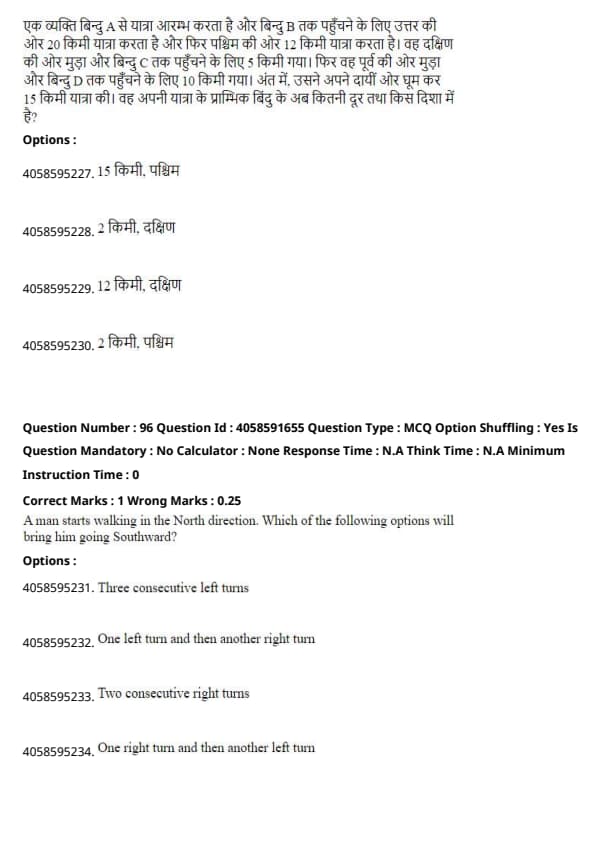 एक व्यक्ति बिन्दु A से यात्रा आरम्भ करता है और बिन्दु B तक पहुँचने के लिए उत्तर की ओर 20 किमी यात्रा करता है और फिर पश्चिम की ओर 12 किमी यात्रा करता है। वह दक्षिण की ओर मुड़ा और बिन्दु C तक पहुँचने के लिए 5 किमी गया। फिर वह पूर्व की ओर मुड़ा और बिन्दु D तक पहुँचने के लिए 10 किमी गया। अंत में, उसने अपने दायीं ओर घूम कर 15 किमी यात्रा की। वह अपनी यात्रा के प्राम्भिक बिंदु के अब कितनी दूर तथा किस दिशा में है?

Options :

4058595227. 15 किमी, पश्चिम

4058595228. 2 किमी, दक्षिण

4058595229. 12 किमी, दक्षिण

4058595230. 2 किमी, पश्चिम

Question Number : 96 Question Id : 4058591655 Question Type : MCQ Option Shuffling : Yes Is Question Mandatory : No Calculator : None Response Time : N.A Think Time : N.A Minimum Instruction Time : 0

Correct Marks : 1 Wrong Marks : 0.25

A man starts walking in the North direction. Which of the following options will bring him going Southward?

Options :

4058595231. Three consecutive left turns

4058595232. One left turn and then another right turn

4058595233. Two consecutive right turns

4058595234. One right turn and then another left turn